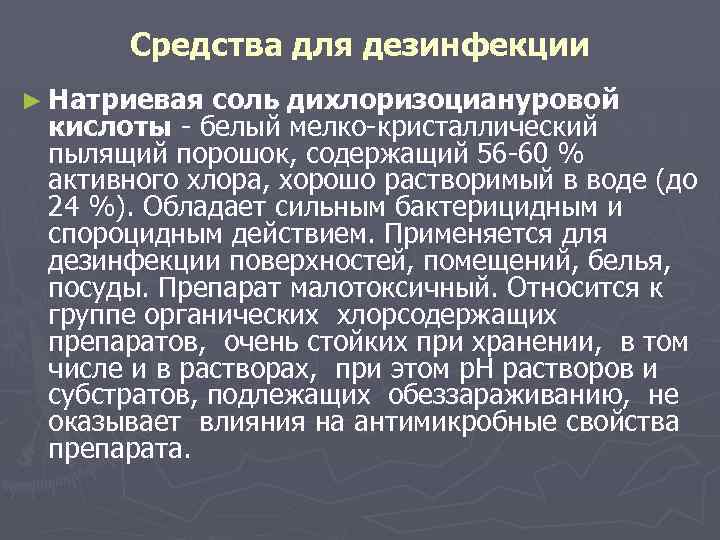 Средства для дезинфекции

► Натриевая соль дихлоризоциануровой кислоты - белый мелко-кристаллический пылящий порошок, содержащий 56-60 % активного хлора, хорошо растворимый в воде (до 24 %). Обладает сильным бактерицидным и спороцидным действием. Применяется для дезинфекции поверхностей, помещений, белья, посуды. Препарат малотоксичный. Относится к группе органических хлорсодержащих препаратов, очень стойких при хранении, в том числе и в растворах, при этом рН растворов и субстратов, подлежащих обеззараживанию, не оказывает влияния на антимикробные свойства препарата.